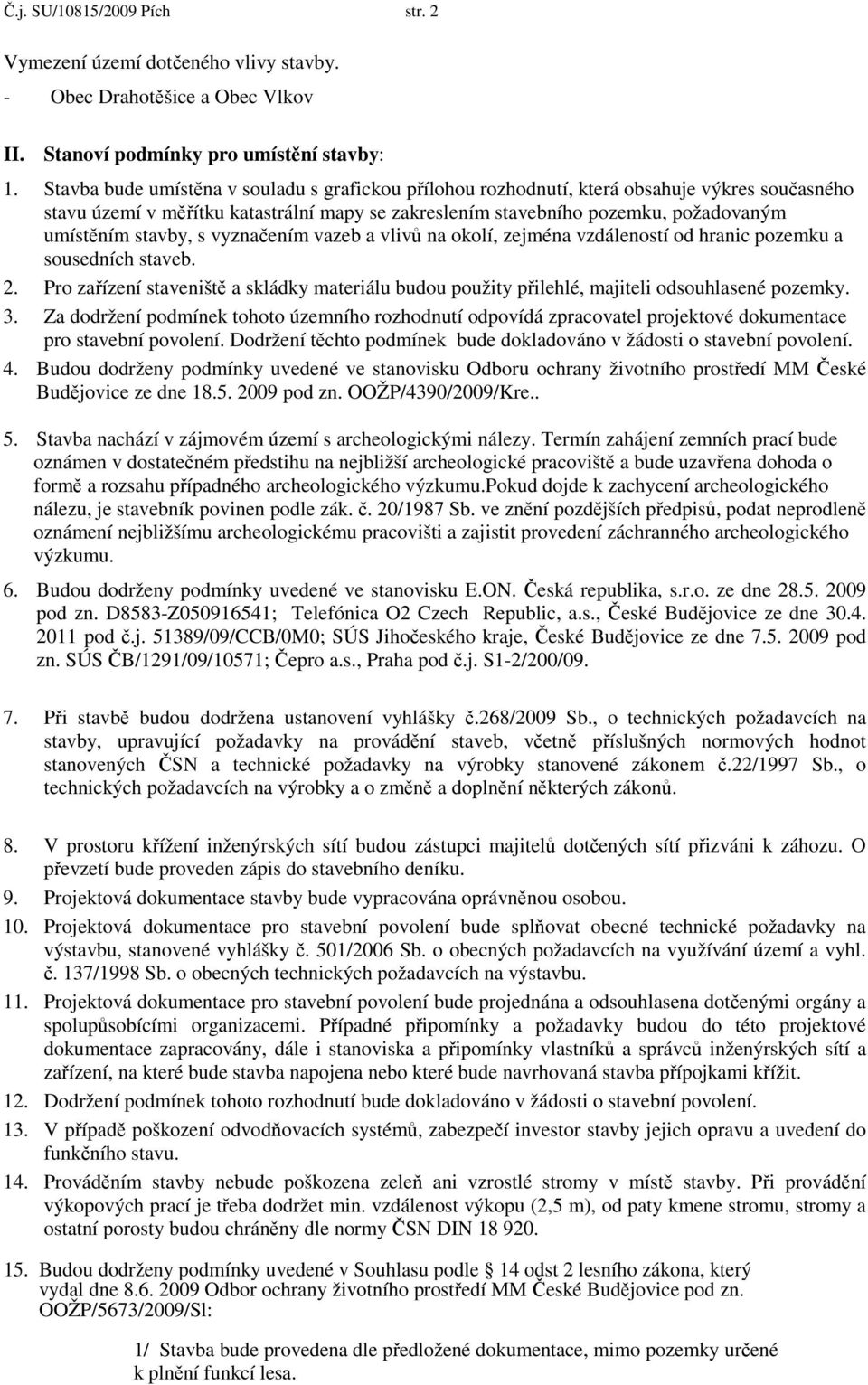 Č.j. SU/10815/2009 Pích str. 2

Vymezení území dotčeného vlivy stavby.
- Obec Drahotěšice a Obec Vlkov

II. Stanoví podmínky pro umístění stavby:

1. Stavba bude umístěna v souladu s grafickou přílohou rozhodnutí, která obsahuje výkres současného stavu území v měřítku katastrální mapy se zakreslením stavebního pozemku, požadovaným umístěním stavby, s vyznačením vazeb a vlivů na okolí, zejména vzdáleností od hranic pozemku a sousedních staveb.
2. Pro zařízení staveniště a skládky materiálu budou použity přilehlé, majiteli odsouhlasené pozemky.
3. Za dodržení podmínek tohoto územního rozhodnutí odpovídá zpracovatel projektové dokumentace pro stavební povolení. Dodržení těchto podmínek bude dokladováno v žádosti o stavební povolení.
4. Budou dodrženy podmínky uvedené ve stanovisku Odboru ochrany životního prostředí MM České Budějovice ze dne 18.5. 2009 pod zn. OOŽP/4390/2009/Kre..

5. Stavba nachází v zájmovém území s archeologickými nálezy. Termín zahájení zemních prací bude oznámen v dostatečném předstihu na nejbližší archeologické pracoviště a bude uzavřena dohoda o formě a rozsahu případného archeologického výzkumu.Pokud dojde k zachycení archeologického nálezu, je stavebník povinen podle zák. č. 20/1987 Sb. ve znění pozdějších předpisů, podat neprodleně oznámení nejbližšímu archeologickému pracovišti a zajistit provedení záchranného archeologického výzkumu.

6. Budou dodrženy podmínky uvedené ve stanovisku E.ON. Česká republika, s.r.o. ze dne 28.5. 2009 pod zn. D8583-Z050916541; Telefónica O2 Czech Republic, a.s., České Budějovice ze dne 30.4. 2011 pod č.j. 51389/09/CCB/0M0; SÚS Jihočeského kraje, České Budějovice ze dne 7.5. 2009 pod zn. SÚS ČB/1291/09/10571; Čepro a.s., Praha pod č.j. S1-2/200/09.

7. Při stavbě budou dodržena ustanovení vyhlášky č.268/2009 Sb., o technických požadavcích na stavby, upravující požadavky na provádění staveb, včetně příslušných normových hodnot stanovených ČSN a technické požadavky na výrobky stanovené zákonem č.22/1997 Sb., o technických požadavcích na výrobky a o změně a doplnění některých zákonů.

8. V prostoru křížení inženýrských sítí budou zástupci majitelů dotčených sítí přizváni k záhozu. O převzetí bude proveden zápis do stavebního deníku.
9. Projektová dokumentace stavby bude vypracována oprávněnou osobou.
10. Projektová dokumentace pro stavební povolení bude splňovat obecné technické požadavky na výstavbu, stanovené vyhlášky č. 501/2006 Sb. o obecných požadavcích na využívání území a vyhl. č. 137/1998 Sb. o obecných technických požadavcích na výstavbu.
11. Projektová dokumentace pro stavební povolení bude projednána a odsouhlasena dotčenými orgány a spolupůsobícími organizacemi. Případné připomínky a požadavky budou do této projektové dokumentace zapracovány, dále i stanoviska a připomínky vlastníků a správců inženýrských sítí a zařízení, na které bude stavba napojena nebo které bude navrhovaná stavba přípojkami křížit.
12. Dodržení podmínek tohoto rozhodnutí bude dokladováno v žádosti o stavební povolení.
13. V případě poškození odvodňovacích systémů, zabezpečí investor stavby jejich opravu a uvedení do funkčního stavu.
14. Prováděním stavby nebude poškozena zeleň ani vzrostlé stromy v místě stavby. Při provádění výkopových prací je třeba dodržet min. vzdálenost výkopu (2,5 m), od paty kmene stromu, stromy a ostatní porosty budou chráněny dle normy ČSN DIN 18 920.

15. Budou dodrženy podmínky uvedené v Souhlasu podle § 14 odst 2 lesního zákona, který vydal dne 8.6. 2009 Odbor ochrany životního prostředí MM České Budějovice pod zn. OOŽP/5673/2009/Sl:

1/ Stavba bude provedena dle předložené dokumentace, mimo pozemky určené k plnění funkcí lesa.